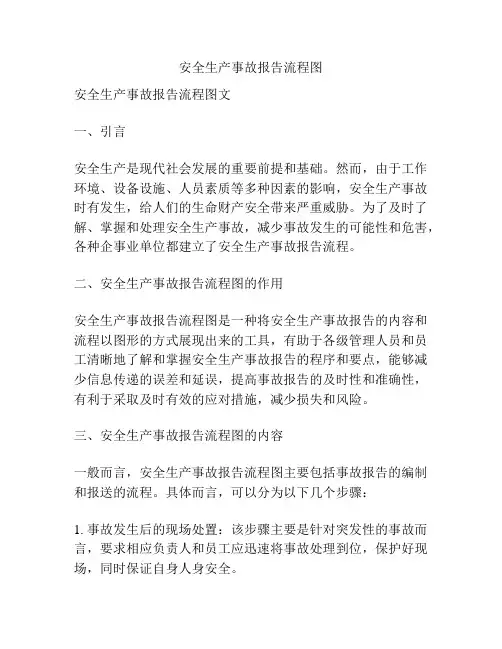 安全生产事故报告流程图

安全生产事故报告流程图文

一、引言

安全生产是现代社会发展的重要前提和基础。然而，由于工作环境、设备设施、人员素质等多种因素的影响，安全生产事故时有发生，给人们的生命财产安全带来严重威胁。为了及时了解、掌握和处理安全生产事故，减少事故发生的可能性和危害，各种企事业单位都建立了安全生产事故报告流程。

二、安全生产事故报告流程图的作用

安全生产事故报告流程图是一种将安全生产事故报告的内容和流程以图形的方式展现出来的工具，有助于各级管理人员和员工清晰地了解和掌握安全生产事故报告的程序和要点，能够减少信息传递的误差和延误，提高事故报告的及时性和准确性，有利于采取及时有效的应对措施，减少损失和风险。

三、安全生产事故报告流程图的内容

一般而言，安全生产事故报告流程图主要包括事故报告的编制和报送的流程。具体而言，可以分为以下几个步骤：

1. 事故发生后的现场处置：该步骤主要是针对突发性的事故而言，要求相应负责人和员工应迅速将事故处理到位，保护好现场，同时保证自身人身安全。